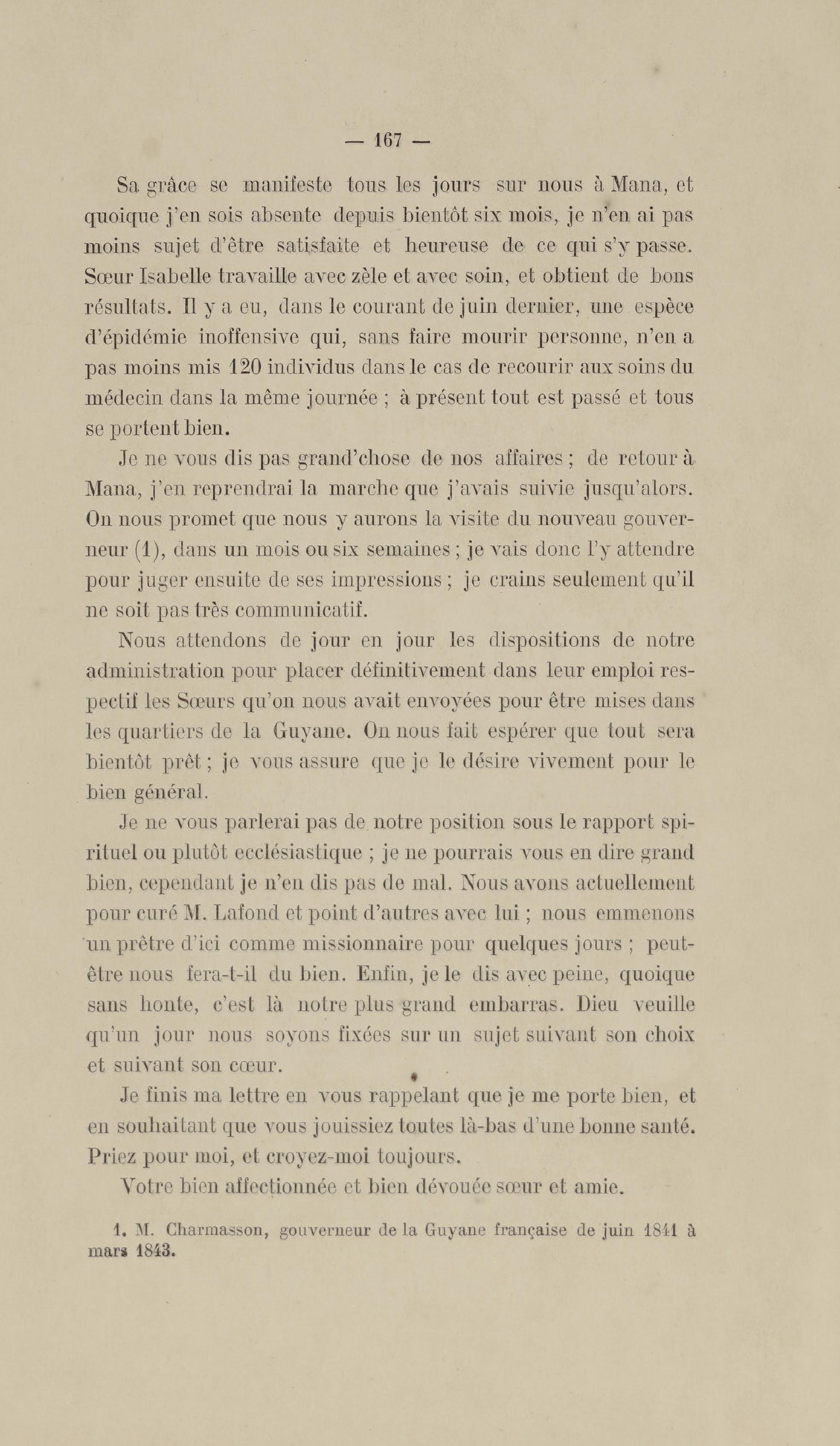 — 167 —

Sa grâce se manifeste tous les jours sur nous à Mana, et quoique j'en sois absente depuis bientôt six mois, je n'en ai pas moins sujet d'être satisfaite et heureuse de ce qui s'y passe. Sœur Isabelle travaille avec zèle et avec soin, et obtient de bons résultats. Il y a eu, dans le courant de juin dernier, une espèce d'épidémie inoffensive qui, sans faire mourir personne, n'en a pas moins mis 120 individus dans le cas de recourir aux soins du médecin dans la même journée ; à présent tout est passé et tous se portent bien.

Je ne vous dis pas grand'chose de nos affaires ; de retour à Mana, j'en reprendrai la marche que j'avais suivie jusqu'alors. On nous promet que nous y aurons la visite du nouveau gouverneur (1), dans un mois ou six semaines ; je vais donc l'y attendre pour juger ensuite de ses impressions ; je crains seulement qu'il ne soit pas très communicatif.

Nous attendons de jour en jour les dispositions de notre administration pour placer définitivement dans leur emploi respectif les Sœurs qu'on nous avait envoyées pour être mises dans les quartiers de la Guyane. On nous fait espérer que tout sera bientôt prêt ; je vous assure que je le désire vivement pour le bien général.

Je ne vous parlerai pas de notre position sous le rapport spirituel ou plutôt ecclésiastique ; je ne pourrais vous en dire grand bien, cependant je n'en dis pas de mal. Nous avons actuellement pour curé M. Lafond et point d'autres avec lui ; nous emmenons un prêtre d'ici comme missionnaire pour quelques jours ; peut-être nous fera-t-il du bien. Enfin, je le dis avec peine, quoique sans honte, c'est là notre plus grand embarras. Dieu veuille qu'un jour nous soyons fixées sur un sujet suivant son choix et suivant son cœur.

Je finis ma lettre en vous rappelant que je me porte bien, et en souhaitant que vous jouissiez toutes là-bas d'une bonne santé. Priez pour moi, et croyez-moi toujours.

Votre bien affectionnée et bien dévouée sœur et amie.

1. M. Charmasson, gouverneur de la Guyane française de juin 1841 à mars 1843.